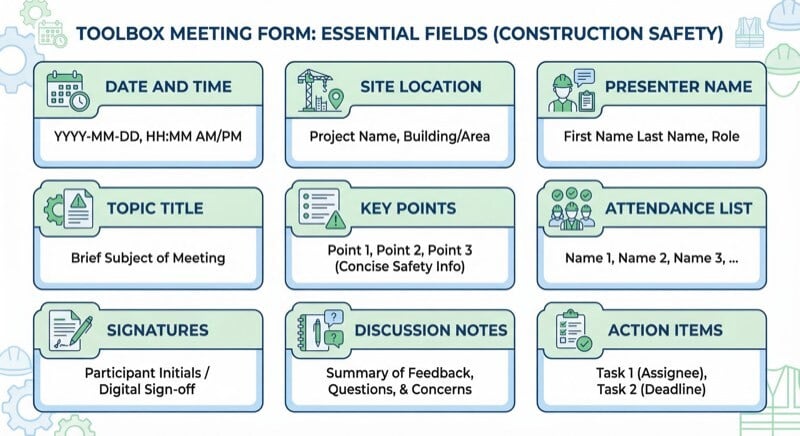 TOOLBOX MEETING FORM: ESSENTIAL FIELDS (CONSTRUCTION SAFETY)

DATE AND TIME

YYYY-MM-DD, HH:MM AM/PM

SITE LOCATION

Project Name, Building/Area

PRESENTER NAME

First Name Last Name, Role

TOPIC TITLE

Brief Subject of Meeting

KEY POINTS

Point 1, Point 2, Point 3 (Concise Safety Info)

ATTENDANCE LIST

Name 1, Name 2, Name 3, ...

SIGNATURES

Participant Initials / Digital Sign-off

DISCUSSION NOTES

Summary of Feedback, Questions, & Concerns

ACTION ITEMS

Task 1 (Assignee), Task 2 (Deadline)